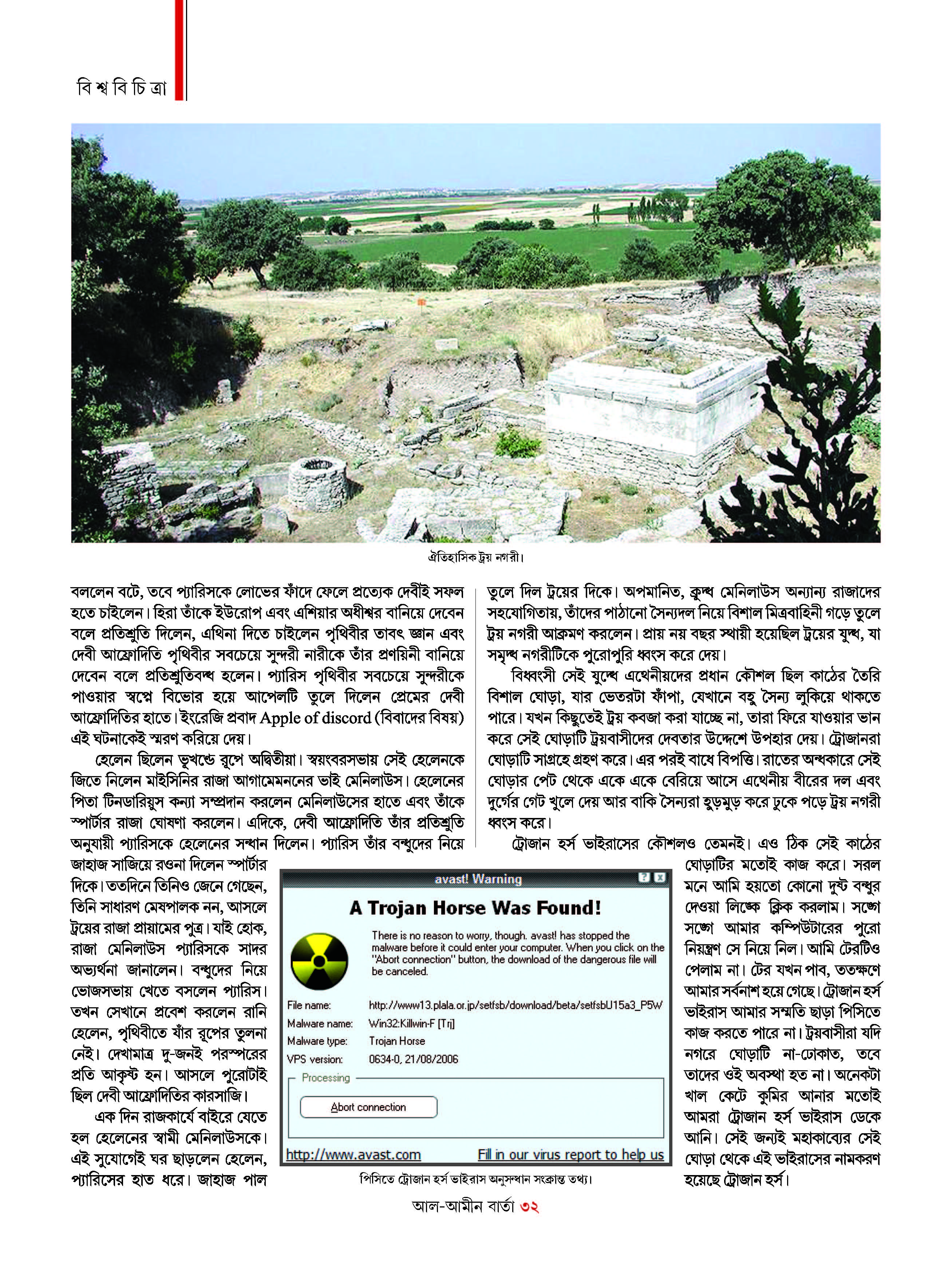 বি শ্ব বি চি ত্রা

ঐতিহাসিক ট্রয় নগরী।

বললেন বটে, তবে প্যারিসকে লোভের ফাঁদে ফেলে প্রত্যেক দেবীই সফল হতে চাইলেন। হিরা তাঁকে ইউরোপ এবং এশিয়ার অধীশ্বর বানিয়ে দেবেন বলে প্রতিশ্রুতি দিলেন, এথিনা দিতে চাইলেন পৃথিবীর তাবৎ জ্ঞান এবং দেবী আফ্রোদিতি পৃথিবীর সবচেয়ে সুন্দরী নারীকে তাঁর প্রণয়িনী বানিয়ে দেবেন বলে প্রতিশ্রুতিবদ্ধ হলেন। প্যারিস পৃথিবীর সবচেয়ে সুন্দরীকে পাওয়ার স্বপ্নে বিভোর হয়ে আপেলটি তুলে দিলেন প্রেমের দেবী আফ্রোদিতির হাতে। ইংরেজি প্রবাদ Apple of discord (বিবাদের বিষয়) এই ঘটনাকেই স্মরণ করিয়ে দেয়।

হেলেন ছিলেন ভূখণ্ডে রূপে অদ্বিতীয়া। স্বয়ংবরসভায় সেই হেলেনকে জিতে নিলেন মাইসিনির রাজা আগামেমননের ভাই মেনিলাউস। হেলেনের পিতা টিনডারিয়ুস কন্যা সম্প্রদান করলেন মেনিলাউসের হাতে এবং তাঁকে স্পার্টার রাজা ঘোষণা করলেন। এদিকে, দেবী আফ্রোদিতি তাঁর প্রতিশ্রুতি অনুযায়ী প্যারিসকে হেলেনের সন্ধান দিলেন। প্যারিস তাঁর বন্ধুদের নিয়ে জাহাজ সাজিয়ে রওনা দিলেন স্পার্টার দিকে। ততদিনে তিনিও জেনে গেছেন, তিনি সাধারণ মেষপালক নন, আসলে ট্রয়ের রাজা প্রায়ামের পুত্র। যাই হোক, রাজা মেনিলাউস প্যারিসকে সাদর অভ্যর্থনা জানালেন। বন্ধুদের নিয়ে ভোজসভায় খেতে বসলেন প্যারিস। তখন সেখানে প্রবেশ করলেন রানি হেলেন, পৃথিবীতে যাঁর রূপের তুলনা নেই। দেখামাত্র দু-জনই পরস্পরের প্রতি আকৃষ্ট হন। আসলে পুরোটাই ছিল দেবী আফ্রোদিতির কারসাজি।

এক দিন রাজকার্যে বাইরে যেতে হল হেলেনের স্বামী মেনিলাউসকে। এই সুযোগেই ঘর ছাড়লেন হেলেন, প্যারিসের হাত ধরে। জাহাজ পাল তুলে দিল ট্রয়ের দিকে। অপমানিত, ক্রুদ্ধ মেনিলাউস অন্যান্য রাজাদের সহযোগিতায়, তাঁদের পাঠানো সৈন্যদল নিয়ে বিশাল মিত্রবাহিনী গড়ে তুলে ট্রয় নগরী আক্রমণ করলেন। প্রায় নয় বছর স্থায়ী হয়েছিল ট্রয়ের যুদ্ধ, যা সমৃদ্ধ নগরীটিকে পুরোপুরি ধ্বংস করে দেয়।

বিধ্বংসী সেই যুদ্ধে এথেনীয়দের প্রধান কৌশল ছিল কাঠের তৈরি বিশাল ঘোড়া, যার ভেতরটা ফাঁপা, যেখানে বহু সৈন্য লুকিয়ে থাকতে পারে। যখন কিছুতেই ট্রয় কবজা করা যাচ্ছে না, তারা ফিরে যাওয়ার ভান করে সেই ঘোড়াটি ট্রয়বাসীদের দেবতার উদ্দেশে উপহার দেয়। ট্রোজানরা ঘোড়াটি সাগ্রহে গ্রহণ করে। এর পরই বাধে বিপত্তি। রাতের অন্ধকারে সেই ঘোড়ার পেট থেকে একে একে বেরিয়ে আসে এথেনীয় বীরের দল এবং দুর্গের গেট খুলে দেয় আর বাকি সৈন্যরা হুড়মুড় করে ঢুকে পড়ে ট্রয় নগরী ধ্বংস করে।

ট্রোজান হর্স ভাইরাসের কৌশলও তেমনই। এও ঠিক সেই কাঠের ঘোড়াটির মতোই কাজ করে। সরল মনে আমি হয়তো কোনো দুষ্ট বন্ধুর দেওয়া লিঙ্কে ক্লিক করলাম। সঙ্গে সঙ্গে আমার কম্পিউটারের পুরো নিয়ন্ত্রণ সে নিয়ে নিল। আমি টেরটিও পেলাম না। টের যখন পাব, ততক্ষণে আমার সর্বনাশ হয়ে গেছে। ট্রোজান হর্স ভাইরাস আমার সম্মতি ছাড়া পিসিতে কাজ করতে পারে না। ট্রয়বাসীরা যদি নগরে ঘোড়াটি না-ঢোকাত, তবে তাদের ওই অবস্থা হত না। অনেকটা খাল কেটে কুমির আনার মতোই আমরা ট্রোজান হর্স ভাইরাস ডেকে আনি। সেই জন্যই মহাকাব্যের সেই ঘোড়া থেকে এই ভাইরাসের নামকরণ হয়েছে ট্রোজান হর্স।

avast! Warning

A Trojan Horse Was Found!

There is no reason to worry, though. avast! has stopped the malware before it could enter your computer. When you click on the "Abort connection" button, the download of the dangerous file will be canceled.

File name: http://www13.plala.or.jp/setfsb/download/beta/setfsbU15a3_P5W
Malware name: Win32:Killwin-F [Trj]
Malware type: Trojan Horse
VPS version: 0634-0, 21/08/2006

Processing

Abort connection

http://www.avast.com
Fill in our virus report to help us

পিসিতে ট্রোজান হর্স ভাইরাস অনুসন্ধান সংক্রান্ত তথ্য।

আল-আমীন বার্তা ৩২